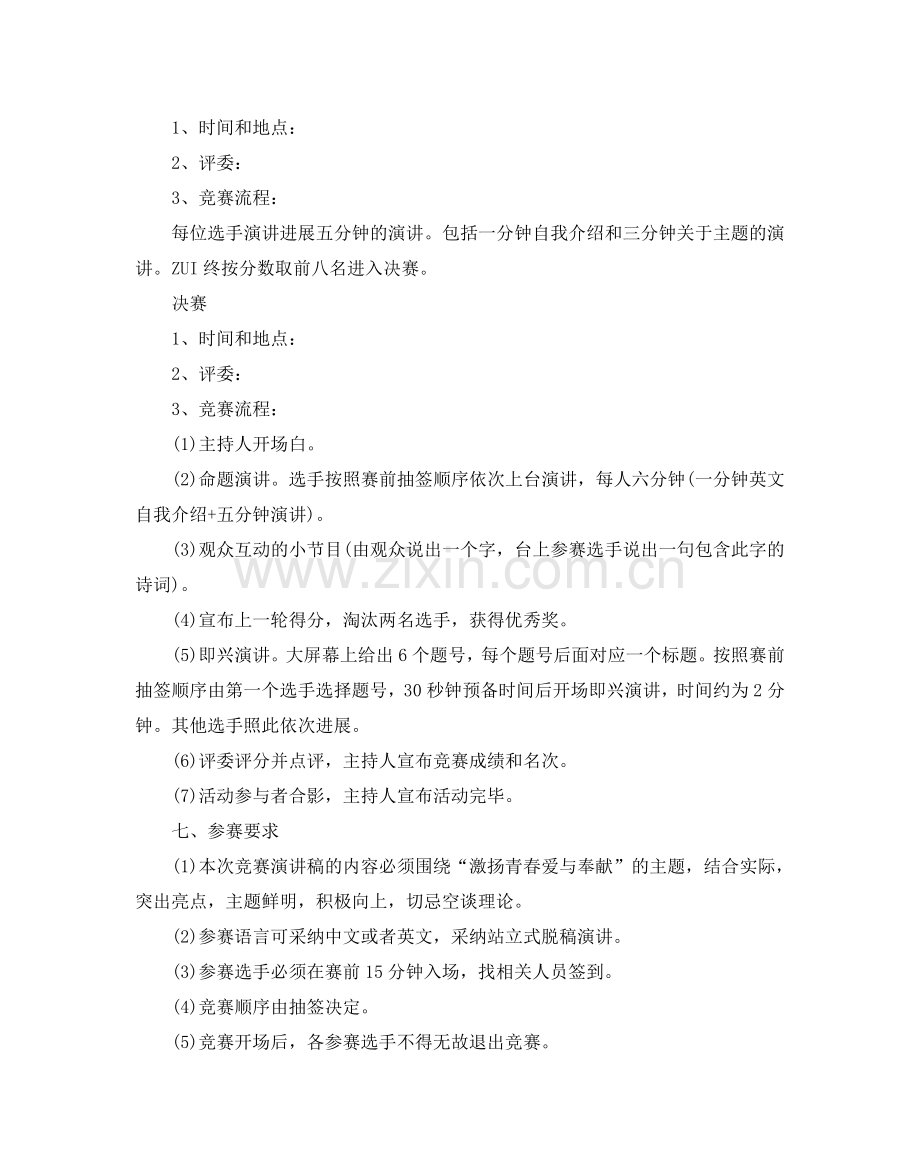 1、时间和地点：

2、评委：

3、竞赛流程：

每位选手演讲进展五分钟的演讲。包括一分钟自我介绍和三分钟关于主题的演讲。ZUI终按分数取前八名进入决赛。

决赛

1、时间和地点：

2、评委：

3、竞赛流程：

(1)主持人开场白。

(2)命题演讲。选手按照赛前抽签顺序依次上台演讲，每人六分钟(一分钟英文自我介绍+五分钟演讲)。

(3)观众互动的小节目(由观众说出一个字，台上参赛选手说出一句包含此字的诗词)。

(4)宣布上一轮得分，淘汰两名选手，获得优秀奖。

(5)即兴演讲。大屏幕上给出6个题号，每个题号后面对应一个标题。按照赛前抽签顺序由第一个选手选择题号，30秒钟预备时间后开场即兴演讲，时间约为2分钟。其他选手照此依次进展。

(6)评委评分并点评，主持人宣布竞赛成绩和名次。

(7)活动参与者合影，主持人宣布活动完毕。

七、参赛要求

(1)本次竞赛演讲稿的内容必须围绕“激扬青春爱与奉献”的主题，结合实际，突出亮点，主题鲜明，积极向上，切忌空谈理论。

(2)参赛语言可采纳中文或者英文，采纳站立式脱稿演讲。

(3)参赛选手必须在赛前15分钟入场，找相关人员签到。

(4)竞赛顺序由抽签决定。

(5)竞赛开场后，各参赛选手不得无故退出竞赛。

www.zixin.com.cn